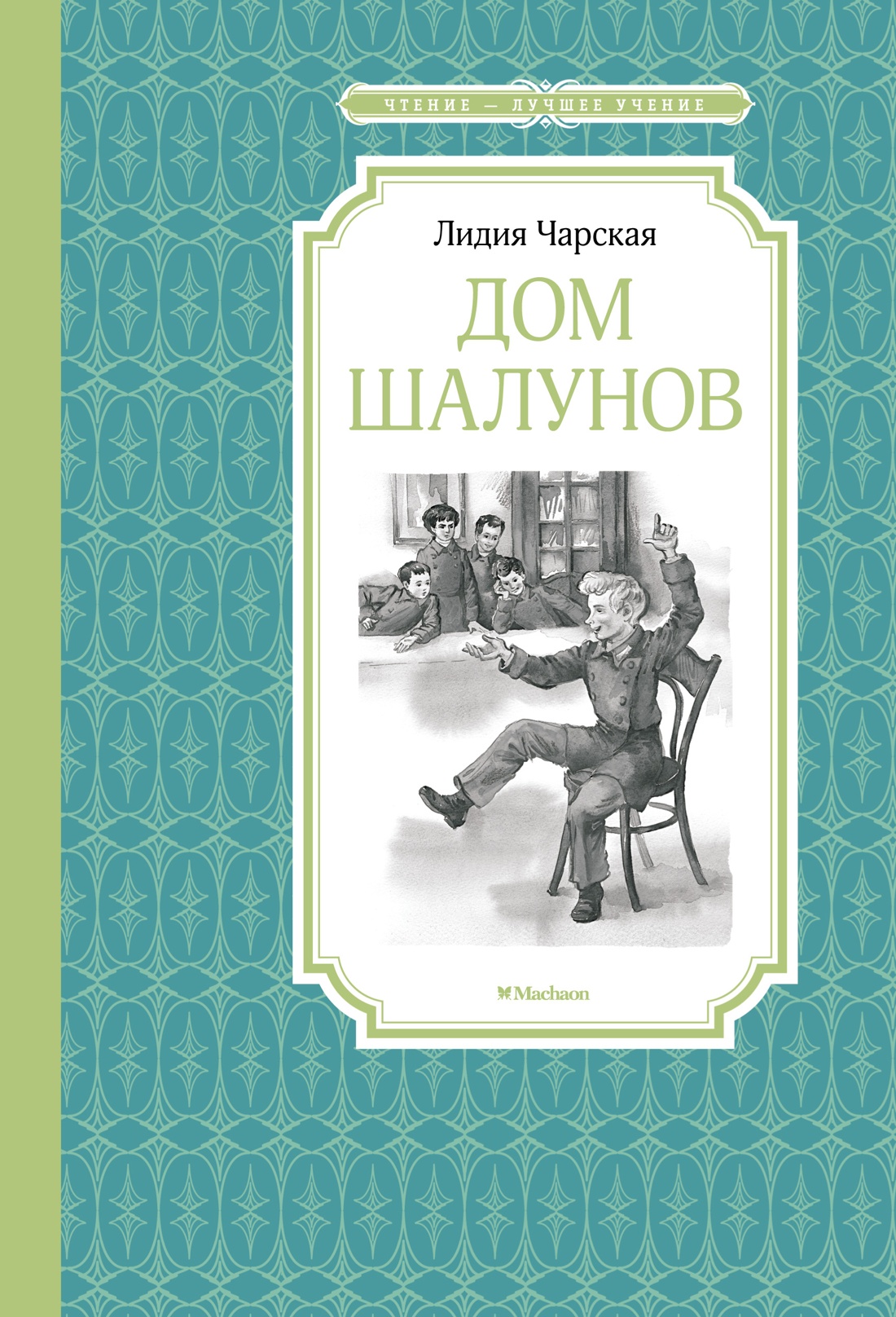 ЧТЕНИЕ — ЛУЧШЕЕ УЧЕНИЕ

Лидия Чарская

ДОМ ШАЛУНОВ

Machaon